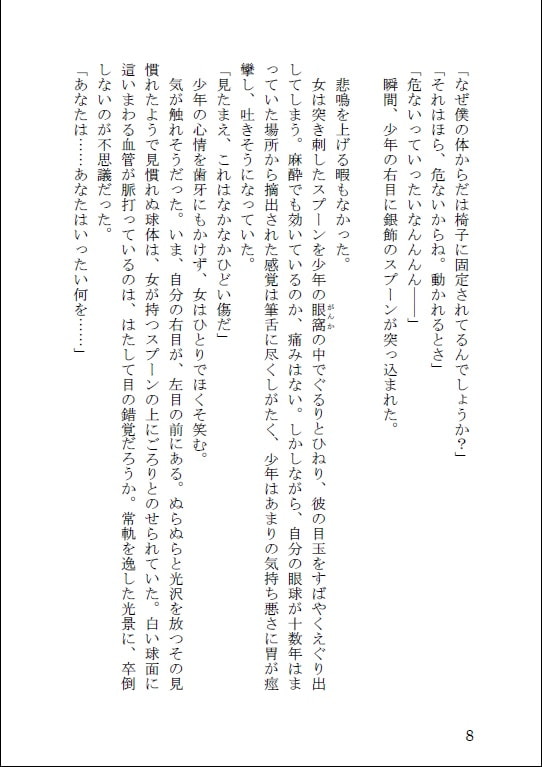 「なぜ僕の体からだは椅子に固定されてるんでしょうか?」

「それはほら、危ないからね。動かれるとさ」

「危ないっていったいなんんん――」

瞬間、少年の右目に銀飾のスプーンが突っ込まれた。

悲鳴を上げる暇もなかった。

女は突き刺したスプーンを少年の眼窩(がんか)の中でぐるりとひねり、彼の目玉をすばやくえぐり出してしまう。麻酔でも効いているのか、痛みはない。しかしながら、自分の眼球が十数年はまっていた場所から摘出された感覚は筆舌に尽くしがたく、少年はあまりの気持ち悪さに胃が痙攣し、吐きそうになっていた。

「見たまえ、これはなかなかひどい傷だ」

少年の心情を歯牙にもかけず、女はひとりでほくそ笑む。

気が触れそうだった。いま、自分の右目が、左目の前にある。ぬらぬらと光沢を放つその見慣れたようで見慣れぬ球体は、女が持つスプーンの上にごろりとのせられていた。白い球面に這いまわる血管が脈打っているのは、はたして目の錯覚だろうか。常軌を逸した光景に、卒倒しないのが不思議だった。

「あなたは……あなたはいったい何を……」

8